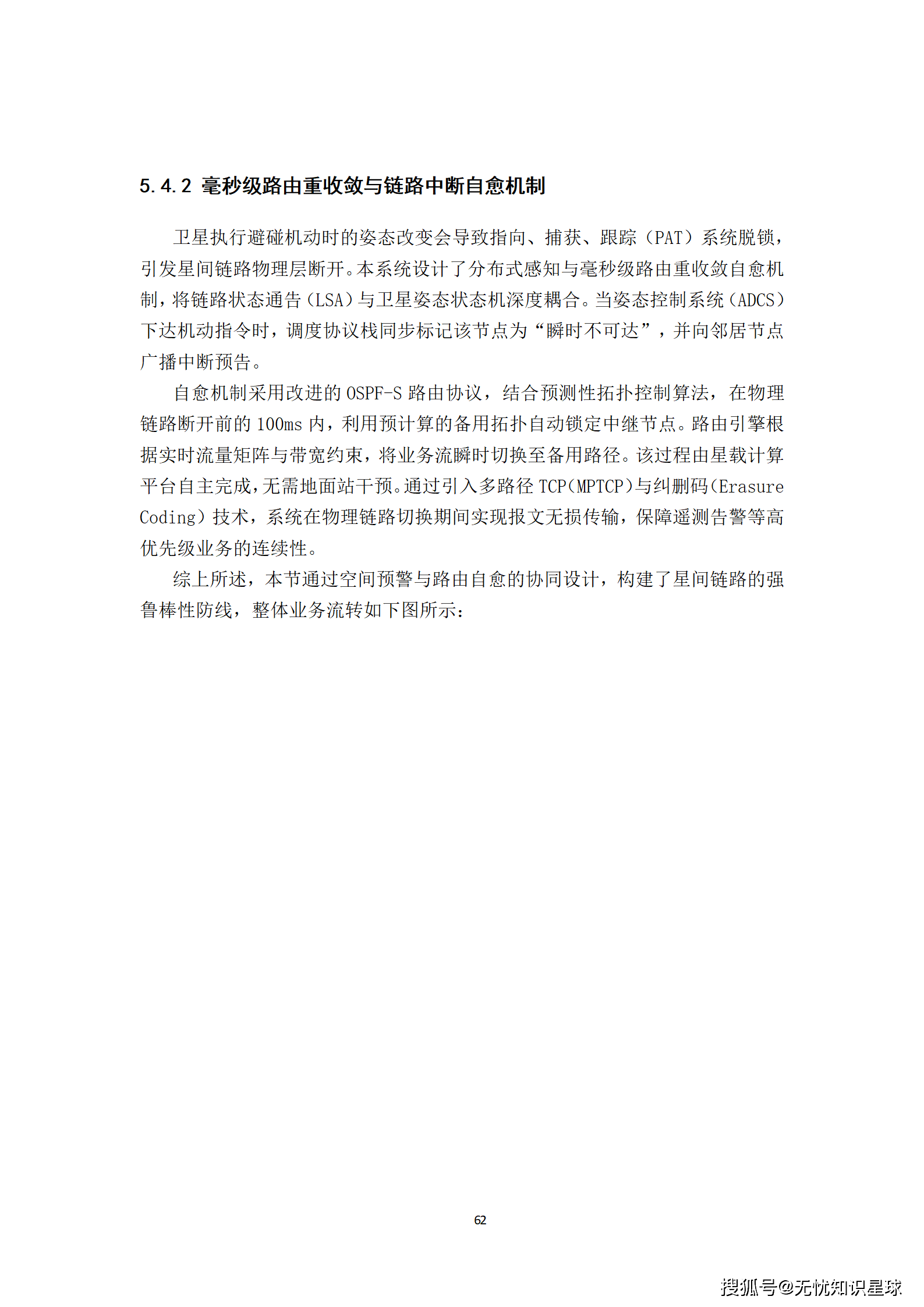 5.4.2 毫秒级路由重收敛与链路中断自愈机制

卫星执行避碰机动时的姿态改变会导致指向、捕获、跟踪（PAT）系统脱锁，引发星间链路物理层断开。本系统设计了分布式感知与毫秒级路由重收敛自愈机制，将链路状态通告（LSA）与卫星姿态状态机深度耦合。当姿态控制系统（ADCS）下达机动指令时，调度协议栈同步标记该节点为“瞬时不可达”，并向邻居节点广播中断预告。

自愈机制采用改进的 OSPF-S 路由协议，结合预测性拓扑控制算法，在物理链路断开前的 100ms 内，利用预计算的备用拓扑自动锁定中继节点。路由引擎根据实时流量矩阵与带宽约束，将业务流瞬时切换至备用路径。该过程由星载计算平台自主完成，无需地面站干预。通过引入多路径 TCP（MPTCP）与纠删码（Erasure Coding）技术，系统在物理链路切换期间实现报文无损传输，保障遥测告警等高优先级业务的连续性。

综上所述，本节通过空间预警与路由自愈的协同设计，构建了星间链路的强鲁棒性防线，整体业务流转如下图所示：

62

搜狐号@无忧知识星球